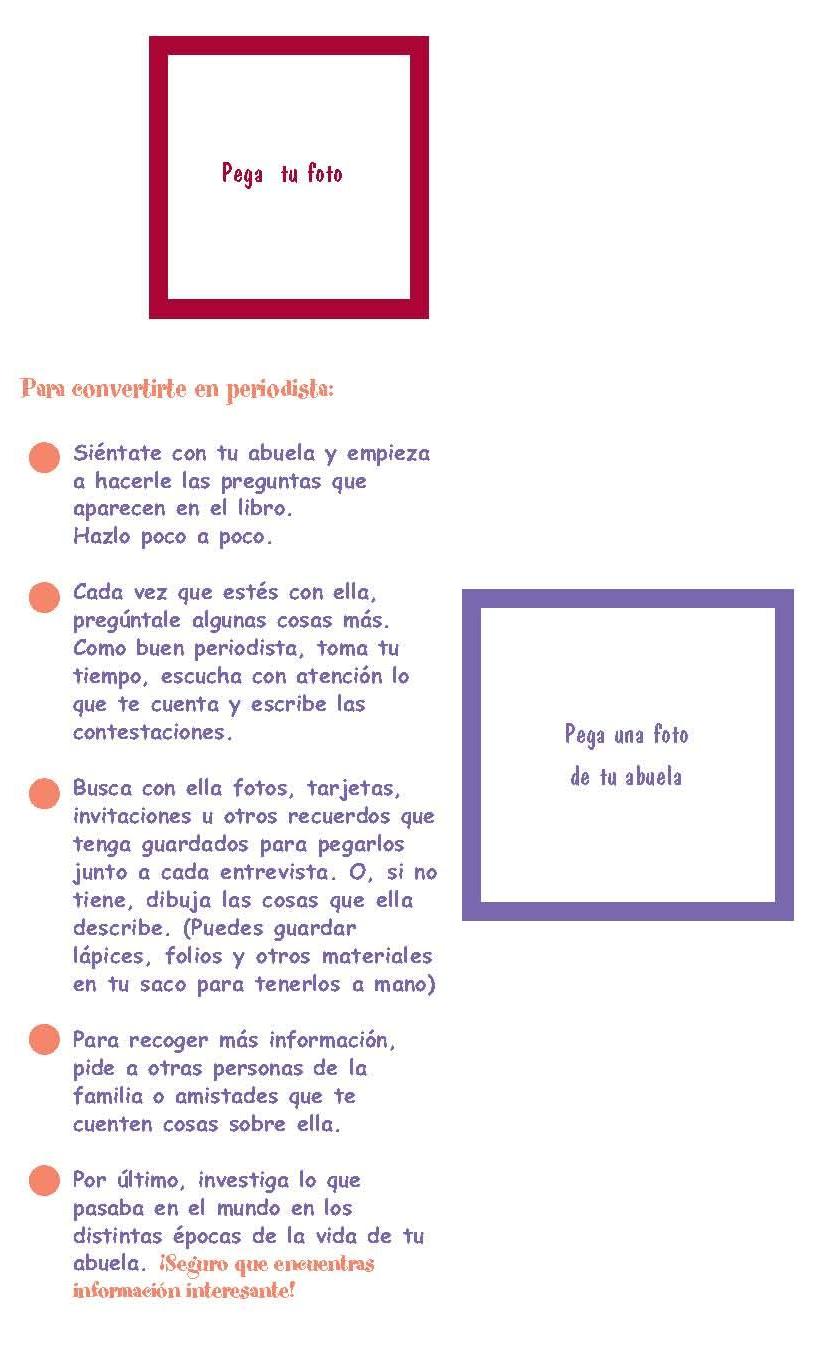 Pega tu foto

Para convertirte en periodista:

Siéntate con tu abuela y empieza a hacerle las preguntas que aparecen en el libro. Hazlo poco a poco.

Cada vez que estés con ella, pregúntale algunas cosas más. Como buen periodista, toma tu tiempo, escucha con atención lo que te cuenta y escribe las contestaciones.

Busca con ella fotos, tarjetas, invitaciones u otros recuerdos que tenga guardados para pegarlos junto a cada entrevista. O, si no tiene, dibuja las cosas que ella describe. (Puedes guardar lápices, folios y otros materiales en tu saco para tenerlos a mano)

Para recoger más información, pide a otras personas de la familia o amistades que te cuenten cosas sobre ella.

Por último, investiga lo que pasaba en el mundo en los distintas épocas de la vida de tu abuela. ¡Seguro que encuentras información interesante!

Pega una foto de tu abuela